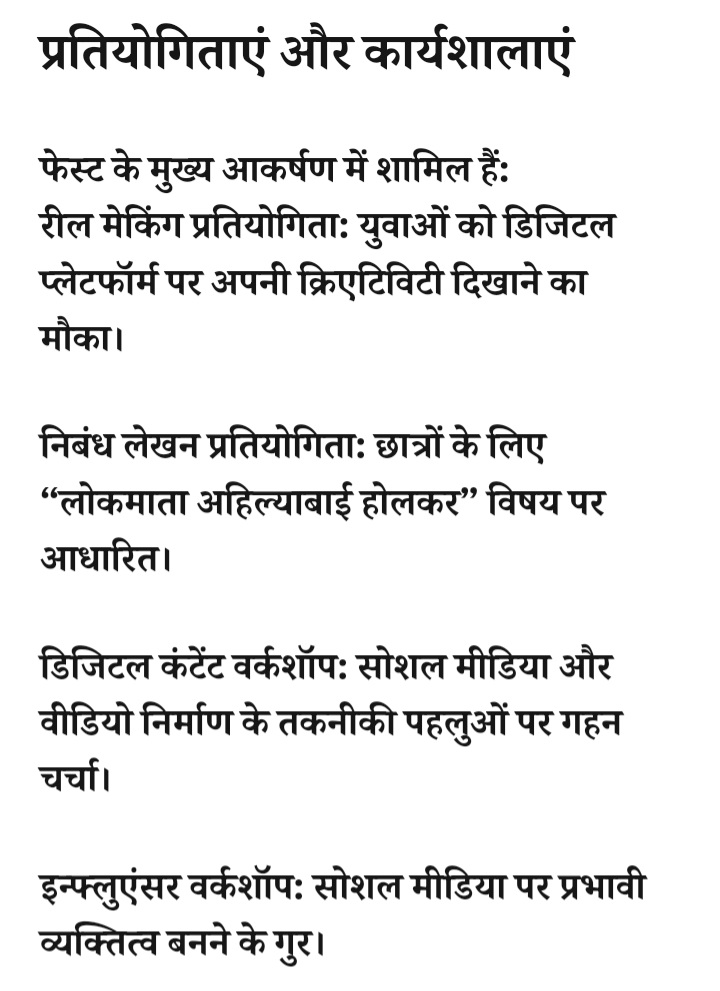 प्रतियोगिताएं और कार्यशालाएं

फेस्ट के मुख्य आकर्षण में शामिल हैं:
रील मेकिंग प्रतियोगिता: युवाओं को डिजिटल प्लेटफॉर्म पर अपनी क्रिएटिविटी दिखाने का मौका।

निबंध लेखन प्रतियोगिता: छात्रों के लिए “लोकमाता अहिल्याबाई होलकर” विषय पर आधारित।

डिजिटल कंटेंट वर्कशॉप: सोशल मीडिया और वीडियो निर्माण के तकनीकी पहलुओं पर गहन चर्चा।

इन्फ्लुएंसर वर्कशॉप: सोशल मीडिया पर प्रभावी व्यक्तित्व बनने के गुर।